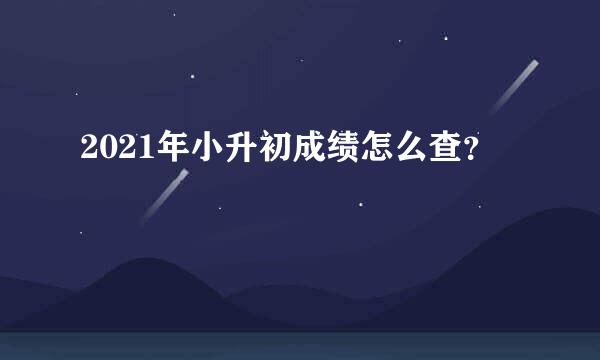 2021年小升初成绩怎么查?